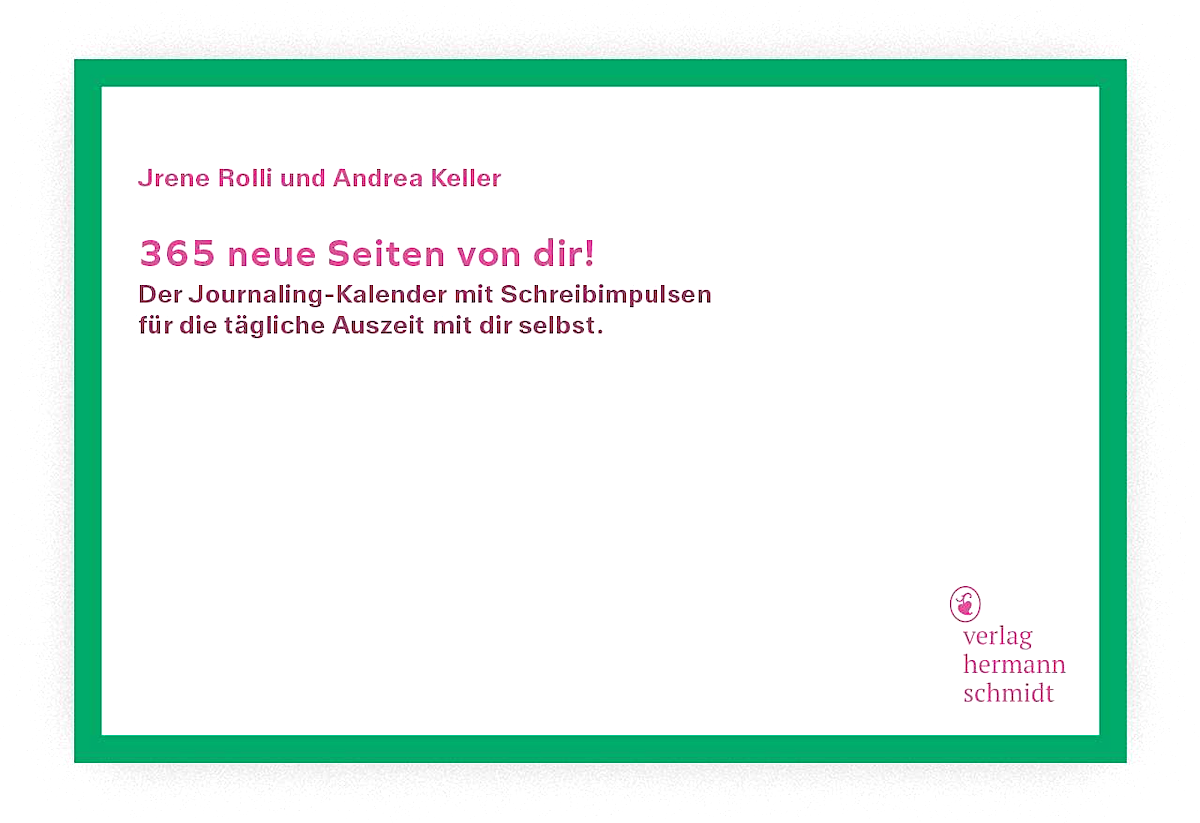 Jrene Rolli und Andrea Keller

365 neue Seiten von dir!
Der Journaling-Kalender mit Schreibimpulsen für die tägliche Auszeit mit dir selbst.

verlag
hermann
schmidt